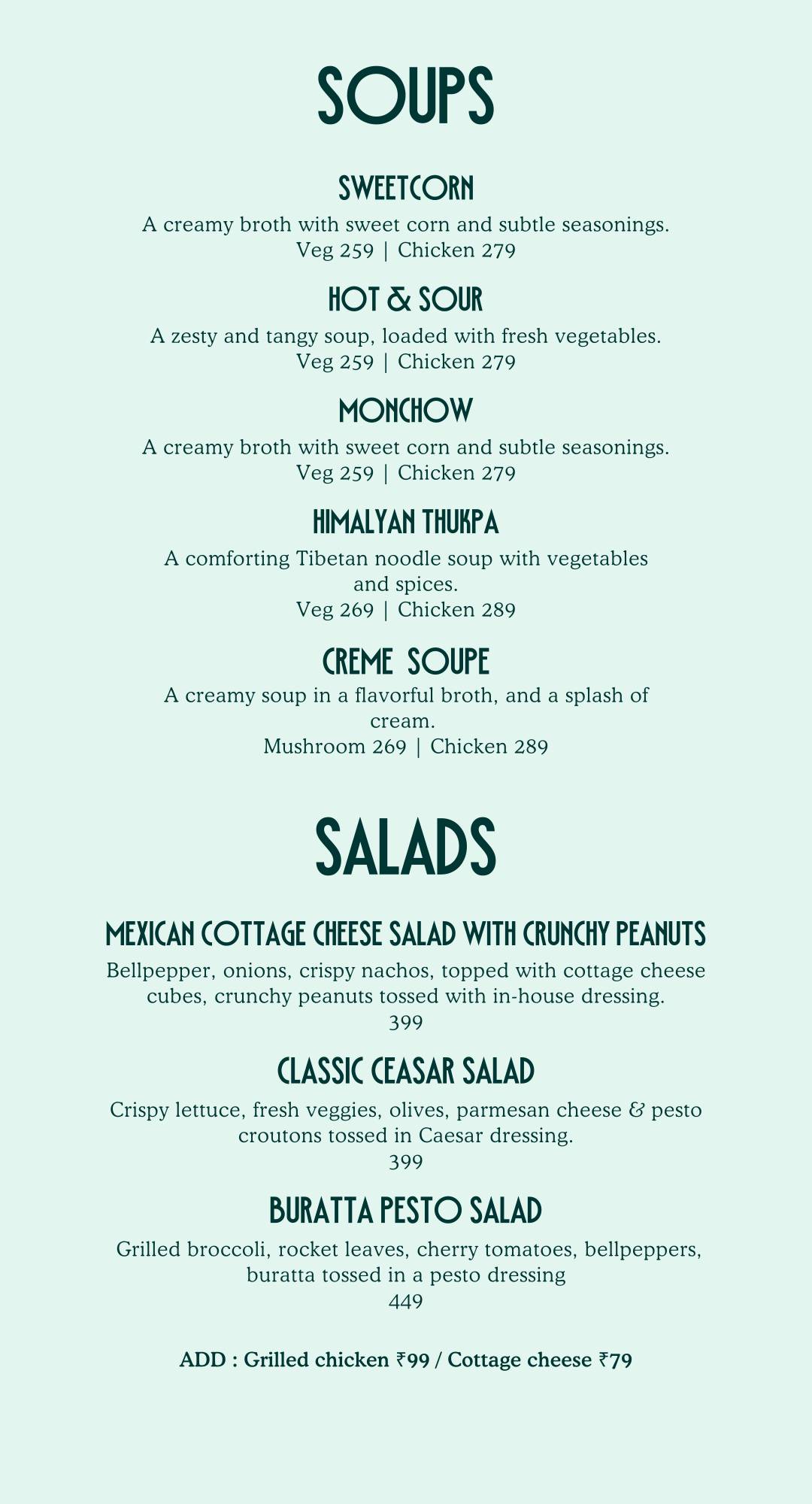 SOUPS

SWEETCORN
A creamy broth with sweet corn and subtle seasonings.
Veg 259 | Chicken 279

HOT & SOUR
A zesty and tangy soup, loaded with fresh vegetables.
Veg 259 | Chicken 279

MONCHOW
A creamy broth with sweet corn and subtle seasonings.
Veg 259 | Chicken 279

HIMALYAN THUKPA
A comforting Tibetan noodle soup with vegetables and spices.
Veg 269 | Chicken 289

CREME SOUPE
A creamy soup in a flavorful broth, and a splash of cream.
Mushroom 269 | Chicken 289

SALADS

MEXICAN COTTAGE CHEESE SALAD WITH CRUNCHY PEANUTS
Bellpepper, onions, crispy nachos, topped with cottage cheese cubes, crunchy peanuts tossed with in-house dressing.
399

CLASSIC CEASAR SALAD
Crispy lettuce, fresh veggies, olives, parmesan cheese & pesto croutons tossed in Caesar dressing.
399

BURATTA PESTO SALAD
Grilled broccoli, rocket leaves, cherry tomatoes, bellpeppers, buratta tossed in a pesto dressing
449

ADD : Grilled chicken ₹99 / Cottage cheese ₹79